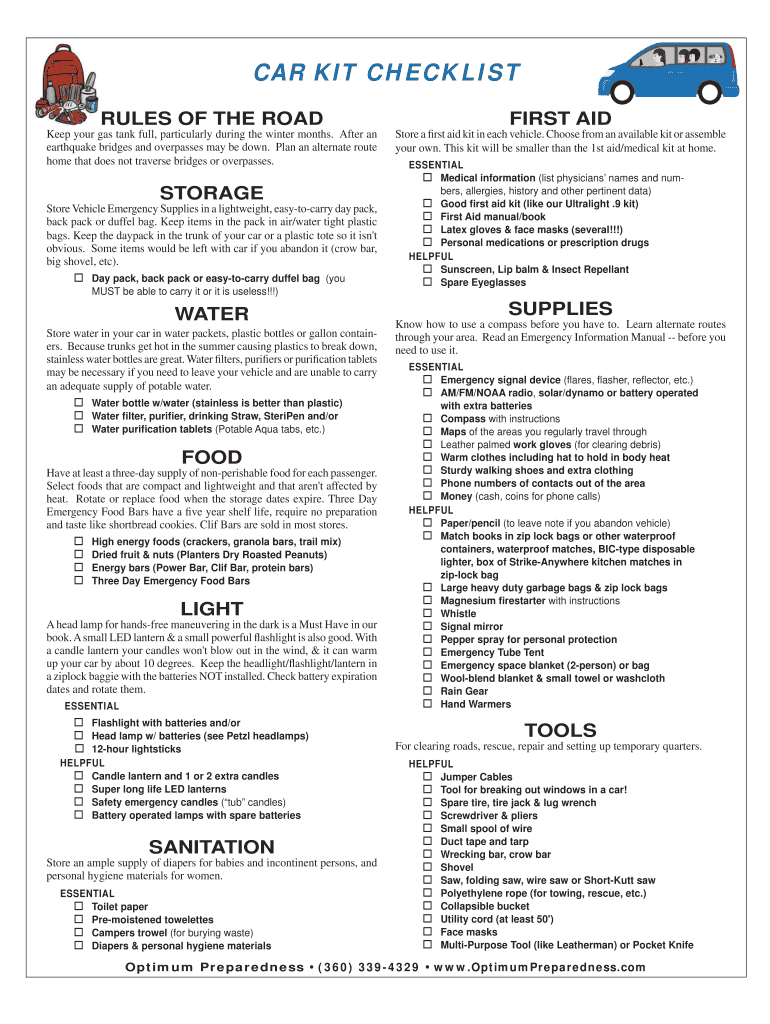 CAR KIT CHECKLIST

RULES OF THE ROAD

Keep your gas tank full, particularly during the winter months. After an earthquake bridges and overpasses may be down. Plan an alternate route home that does not traverse bridges or overpasses.

STORAGE

Store Vehicle Emergency Supplies in a lightweight, easy-to-carry day pack, back pack or duffel bag. Keep items in the pack in air/water tight plastic bags. Keep the daypack in the trunk of your car or a plastic tote so it isn't obvious. Some items would be left with car if you abandon it (crow bar, big shovel, etc).

☐ Day pack, back pack or easy-to-carry duffel bag (you MUST be able to carry it or it is useless!!!)

WATER

Store water in your car in water packets, plastic bottles or gallon containers. Because trunks get hot in the summer causing plastics to break down, stainless water bottles are great. Water filters, purifiers or purification tablets may be necessary if you need to leave your vehicle and are unable to carry an adequate supply of potable water.

☐ Water bottle w/water (stainless is better than plastic)
☐ Water filter, purifier, drinking Straw, SteriPen and/or
☐ Water purification tablets (Potable Aqua tabs, etc.)

FOOD

Have at least a three-day supply of non-perishable food for each passenger. Select foods that are compact and lightweight and that aren't affected by heat. Rotate or replace food when the storage dates expire. Three Day Emergency Food Bars have a five year shelf life, require no preparation and taste like shortbread cookies. Clif Bars are sold in most stores.

☐ High energy foods (crackers, granola bars, trail mix)
☐ Dried fruit & nuts (Planters Dry Roasted Peanuts)
☐ Energy bars (Power Bar, Clif Bar, protein bars)
☐ Three Day Emergency Food Bars

LIGHT

A head lamp for hands-free maneuvering in the dark is a Must Have in our book. A small LED lantern & a small powerful flashlight is also good. With a candle lantern your candles won't blow out in the wind, & it can warm up your car by about 10 degrees. Keep the headlight/flashlight/lantern in a ziplock baggie with the batteries NOT installed. Check battery expiration dates and rotate them.

ESSENTIAL
☐ Flashlight with batteries and/or
☐ Head lamp w/ batteries (see Petzl headlamps)
☐ 12-hour lightsticks
HELPFUL
☐ Candle lantern and 1 or 2 extra candles
☐ Super long life LED lanterns
☐ Safety emergency candles ("tub" candles)
☐ Battery operated lamps with spare batteries

SANITATION

Store an ample supply of diapers for babies and incontinent persons, and personal hygiene materials for women.

ESSENTIAL
☐ Toilet paper
☐ Pre-moistened towelettes
☐ Campers trowel (for burying waste)
☐ Diapers & personal hygiene materials

FIRST AID

Store a first aid kit in each vehicle. Choose from an available kit or assemble your own. This kit will be smaller than the 1st aid/medical kit at home.

ESSENTIAL
☐ Medical information (list physicians' names and numbers, allergies, history and other pertinent data)
☐ Good first aid kit (like our Ultralight .9 kit)
☐ First Aid manual/book
☐ Latex gloves & face masks (several!!!)
☐ Personal medications or prescription drugs
HELPFUL
☐ Sunscreen, Lip balm & Insect Repellant
☐ Spare Eyeglasses

SUPPLIES

Know how to use a compass before you have to. Learn alternate routes through your area. Read an Emergency Information Manual -- before you need to use it.

ESSENTIAL
☐ Emergency signal device (flares, flasher, reflector, etc.)
☐ AM/FM/NOAA radio, solar/dynamo or battery operated with extra batteries
☐ Compass with instructions
☐ Maps of the areas you regularly travel through
☐ Leather palmed work gloves (for clearing debris)
☐ Warm clothes including hat to hold in body heat
☐ Sturdy walking shoes and extra clothing
☐ Phone numbers of contacts out of the area
☐ Money (cash, coins for phone calls)
HELPFUL
☐ Paper/pencil (to leave note if you abandon vehicle)
☐ Match books in zip lock bags or other waterproof containers, waterproof matches, BIC-type disposable lighter, box of Strike-Anywhere kitchen matches in zip-lock bag
☐ Large heavy duty garbage bags & zip lock bags
☐ Magnesium firestarter with instructions
☐ Whistle
☐ Signal mirror
☐ Pepper spray for personal protection
☐ Emergency Tube Tent
☐ Emergency space blanket (2-person) or bag
☐ Wool-blend blanket & small towel or washcloth
☐ Rain Gear
☐ Hand Warmers

TOOLS

For clearing roads, rescue, repair and setting up temporary quarters.

HELPFUL
☐ Jumper Cables
☐ Tool for breaking out windows in a car!
☐ Spare tire, tire jack & lug wrench
☐ Screwdriver & pliers
☐ Small spool of wire
☐ Duct tape and tarp
☐ Wrecking bar, crow bar
☐ Shovel
☐ Saw, folding saw, wire saw or Short-Kutt saw
☐ Polyethylene rope (for towing, rescue, etc.)
☐ Collapsible bucket
☐ Utility cord (at least 50')
☐ Face masks
☐ Multi-Purpose Tool (like Leatherman) or Pocket Knife

Optimum Preparedness • (360) 339-4329 • www.OptimumPreparedness.com